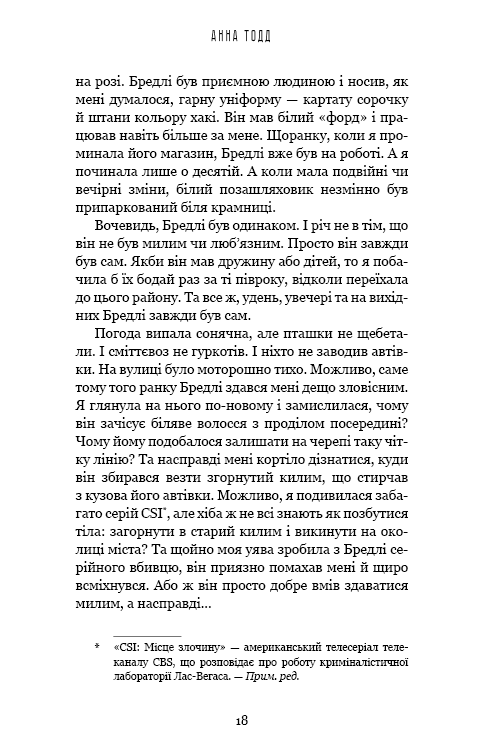 АННА ТОДД

на розі. Бредлі був приємною людиною і носив, як мені думалося, гарну уніформу — картату сорочку й штани кольору хакі. Він мав білий «форд» і працював навіть більше за мене. Щоранку, коли я проминала його магазин, Бредлі вже був на роботі. А я починала лише о десятій. А коли мала подвійні чи вечірні зміни, білий позашляховик незмінно був припаркований біля крамниці.

Вочевидь, Бредлі був одинаком. І річ не в тім, що він не був милим чи люб'язним. Просто він завжди був сам. Якби він мав дружину або дітей, то я побачила б їх бодай раз за ті півроку, відколи переїхала до цього району. Та все ж, удень, увечері та на вихідних Бредлі завжди був сам.

Погода випала сонячна, але пташки не щебетали. І сміттєвоз не гуркотів. І ніхто не заводив автівки. На вулиці було моторошно тихо. Можливо, саме тому того ранку Бредлі здався мені дещо зловісним. Я глянула на нього по-новому і замислилася, чому він зачісує біляве волосся з проділом посередині? Чому йому подобалося залишати на черепі таку чітку лінію? Та насправді мені кортіло дізнатися, куди він збирався везти згорнутий килим, що стирчав з кузова його автівки. Можливо, я подивилася забагато серій CSI*, але хіба ж не всі знають як позбутися тіла: загорнути в старий килим і викинути на околиці міста? Та щойно моя уява зробила з Бредлі серійного вбивцю, він приязно помахав мені й щиро всміхнувся. Або ж він просто добре вмів здаватися милим, а насправді...

* «CSI: Місце злочину» — американський телесеріал телеканалу CBS, що розповідає про роботу криміналістичної лабораторії Лас-Вегаса. — Прим. ред.

18